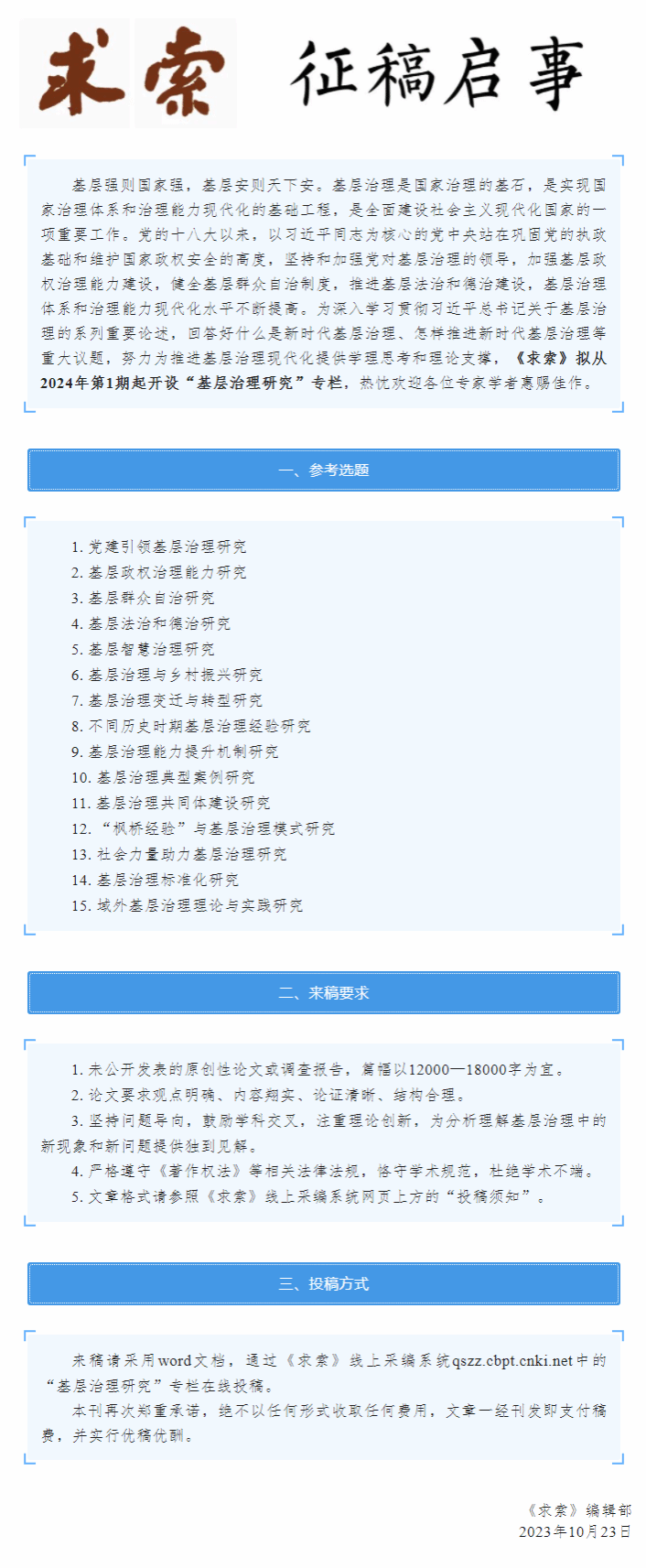 求索 征稿启事

基层强则国家强，基层安则天下安。基层治理是国家治理的基石，是实现国家治理体系和治理能力现代化的基础工程，是全面建设社会主义现代化国家的一项重要工作。党的十八大以来，以习近平同志为核心的党中央站在巩固党的执政基础和维护国家政权安全的高度，坚持和加强党对基层治理的领导，加强基层政权治理能力建设，健全基层群众自治制度，推进基层法治和德治建设，基层治理体系和治理能力现代化水平不断提高。为深入学习贯彻习近平总书记关于基层治理的系列重要论述，回答好什么是新时代基层治理、怎样推进新时代基层治理等重大议题，努力为推进基层治理现代化提供学理思考和理论支撑，《求索》拟从2024年第1期起开设“基层治理研究”专栏，热忱欢迎各位专家学者惠赐佳作。

一、参考选题

1. 党建引领基层治理研究
2. 基层政权治理能力研究
3. 基层群众自治研究
4. 基层法治和德治研究
5. 基层智慧治理研究
6. 基层治理与乡村振兴研究
7. 基层治理变迁与转型研究
8. 不同历史时期基层治理经验研究
9. 基层治理能力提升机制研究
10. 基层治理典型案例研究
11. 基层治理共同体建设研究
12. “枫桥经验”与基层治理模式研究
13. 社会力量助力基层治理研究
14. 基层治理标准化研究
15. 域外基层治理理论与实践研究

二、来稿要求

1. 未公开发表的原创性论文或调查报告，篇幅以12000—18000字为宜。
2. 论文要求观点明确、内容翔实、论证清晰、结构合理。
3. 坚持问题导向，鼓励学科交叉，注重理论创新，为分析理解基层治理中的新现象和新问题提供独到见解。
4. 严格遵守《著作权法》等相关法律法规，恪守学术规范，杜绝学术不端。
5. 文章格式请参照《求索》线上采编系统网页上方的“投稿须知”。

三、投稿方式

来稿请采用word文档，通过《求索》线上采编系统qszz.cbpt.cnki.net中的“基层治理研究”专栏在线投稿。
本刊再次郑重承诺，绝不以任何形式收取任何费用，文章一经刊发即支付稿费，并实行优稿优酬。

《求索》编辑部
2023年10月23日